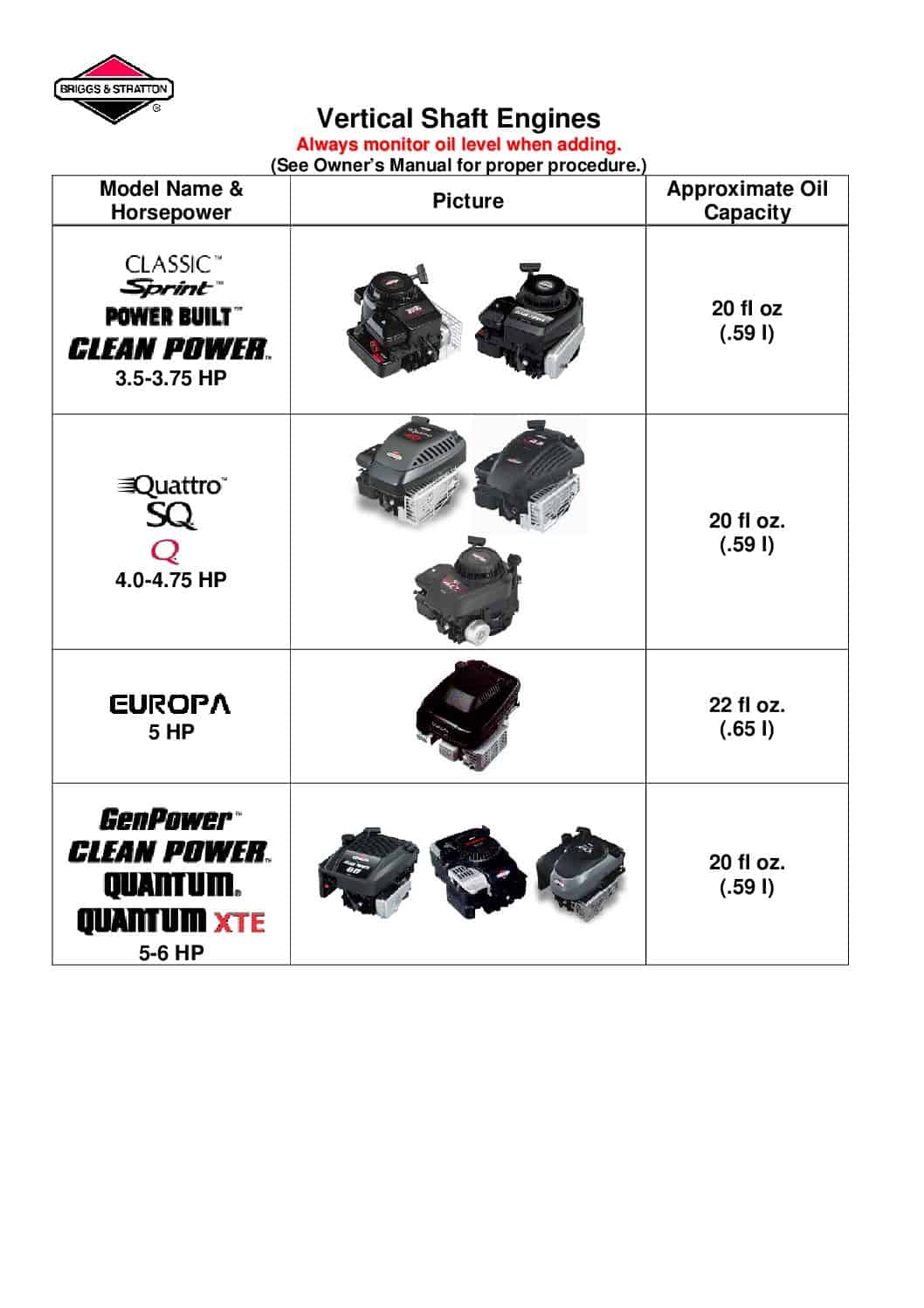 BRIGGS & STRATTON ®

Vertical Shaft Engines
Always monitor oil level when adding.
(See Owner's Manual for proper procedure.)

| Model Name & Horsepower | Picture | Approximate Oil Capacity |
|---|---|---|
| CLASSIC™ Sprint™ POWER BUILT™ CLEAN POWER™ 3.5-3.75 HP | | 20 fl oz (.59 l) |
| Quattro™ SQ Q 4.0-4.75 HP | | 20 fl oz. (.59 l) |
| EUROPA 5 HP | | 22 fl oz. (.65 l) |
| GenPower™ CLEAN POWER™ QUANTUM® QUANTUM XTE 5-6 HP | | 20 fl oz. (.59 l) |